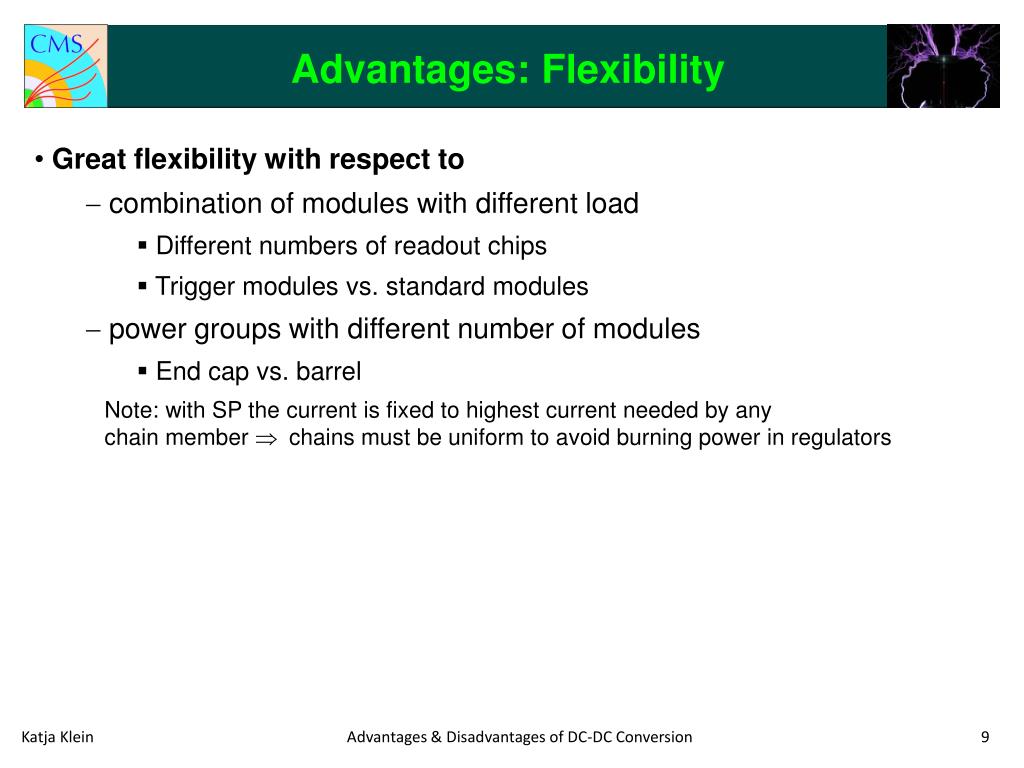 CMS

Advantages: Flexibility

• Great flexibility with respect to

– combination of modules with different load

▪ Different numbers of readout chips

▪ Trigger modules vs. standard modules

– power groups with different number of modules

▪ End cap vs. barrel

Note: with SP the current is fixed to highest current needed by any chain member $\Rightarrow$ chains must be uniform to avoid burning power in regulators

Katja Klein

Advantages & Disadvantages of DC-DC Conversion

9